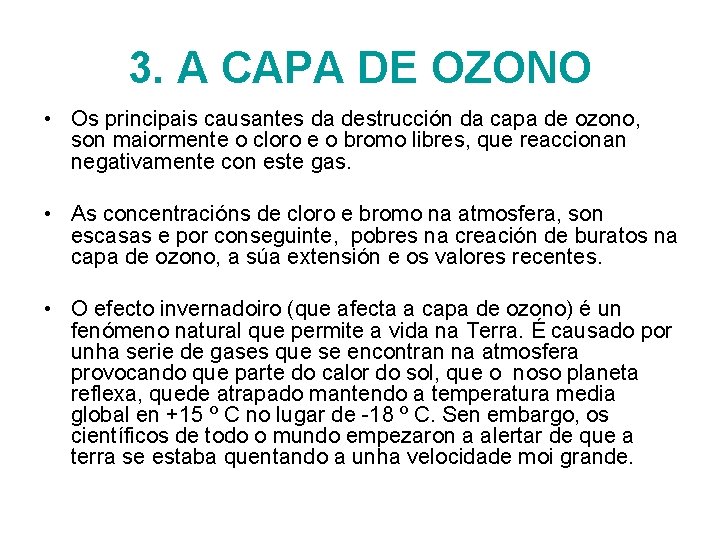 3. A CAPA DE OZONO

• Os principais causantes da destrucción da capa de ozono, son maiormente o cloro e o bromo libres, que reaccionan negativamente con este gas.

• As concentracións de cloro e bromo na atmosfera, son escasas e por conseguinte, pobres na creación de buratos na capa de ozono, a súa extensión e os valores recentes.

• O efecto invernadoiro (que afecta a capa de ozono) é un fenómeno natural que permite a vida na Terra. É causado por unha serie de gases que se encontran na atmosfera provocando que parte do calor do sol, que o noso planeta reflexa, quede atrapado mantendo a temperatura media global en +15 º C no lugar de -18 º C. Sen embargo, os científicos de todo o mundo empezaron a alertar de que a terra se estaba quentando a unha velocidade moi grande.